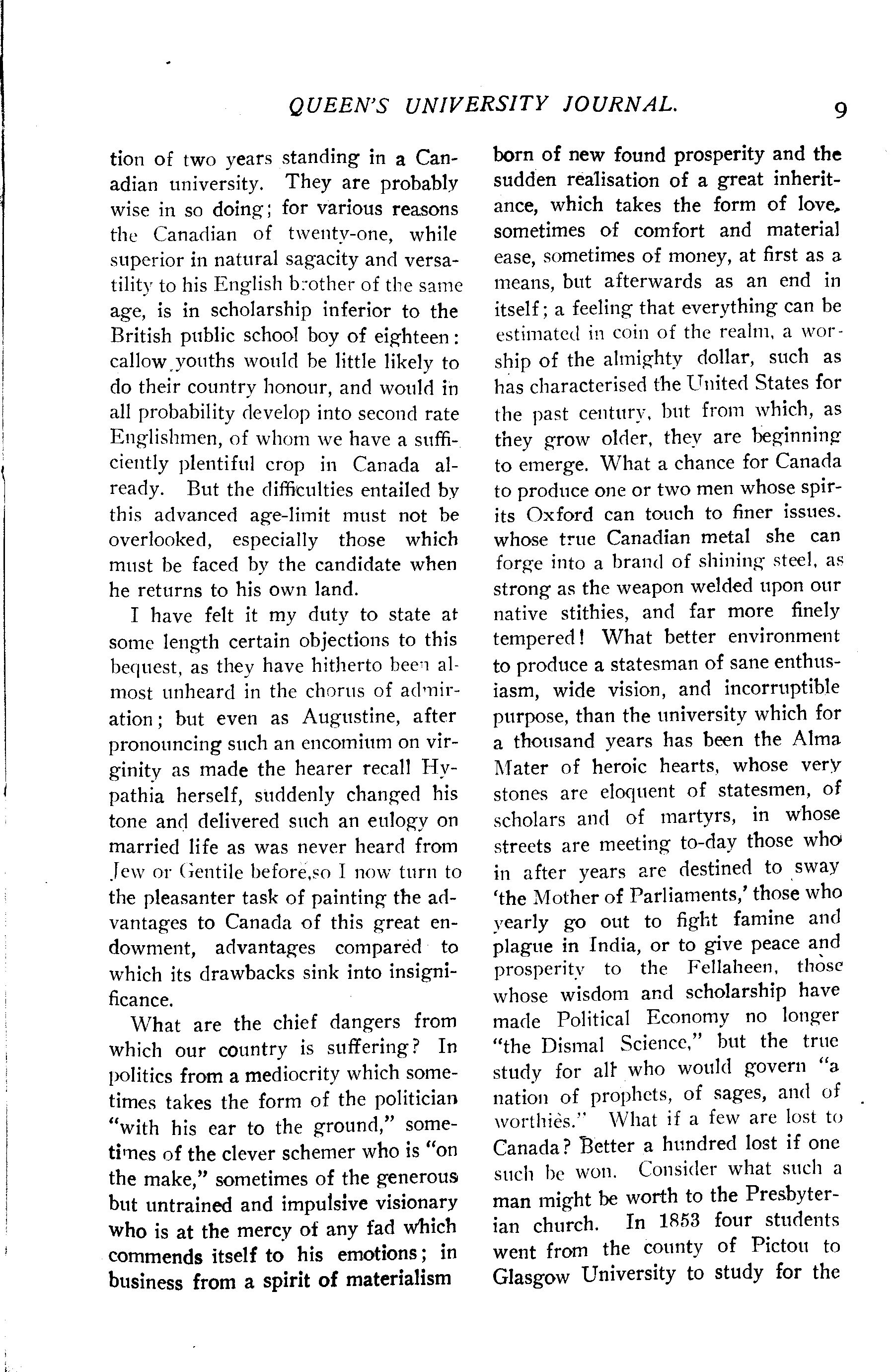 QUEEN'S UNIVERSITY JOURNAL. 9

tion of two years standing in a Canadian university. They are probably wise in so doing; for various reasons the Canadian of twenty-one, while superior in natural sagacity and versatility to his English brother of the same age, is in scholarship inferior to the British public school boy of eighteen: callow youths would be little likely to do their country honour, and would in all probability develop into second rate Englishmen, of whom we have a sufficiently plentiful crop in Canada already. But the difficulties entailed by this advanced age-limit must not be overlooked, especially those which must be faced by the candidate when he returns to his own land.

I have felt it my duty to state at some length certain objections to this bequest, as they have hitherto been almost unheard in the chorus of admiration; but even as Augustine, after pronouncing such an encomium on virginity as made the hearer recall Hypathia herself, suddenly changed his tone and delivered such an eulogy on married life as was never heard from Jew or Gentile before,so I now turn to the pleasanter task of painting the advantages to Canada of this great endowment, advantages compared to which its drawbacks sink into insignificance.

What are the chief dangers from which our country is suffering? In politics from a mediocrity which sometimes takes the form of the politician "with his ear to the ground," sometimes of the clever schemer who is "on the make," sometimes of the generous but untrained and impulsive visionary who is at the mercy of any fad which commends itself to his emotions; in business from a spirit of materialism born of new found prosperity and the sudden realisation of a great inheritance, which takes the form of love, sometimes of comfort and material ease, sometimes of money, at first as a means, but afterwards as an end in itself; a feeling that everything can be estimated in coin of the realm, a worship of the almighty dollar, such as has characterised the United States for the past century, but from which, as they grow older, they are beginning to emerge. What a chance for Canada to produce one or two men whose spirits Oxford can touch to finer issues. whose true Canadian metal she can forge into a brand of shining steel, as strong as the weapon welded upon our native stithies, and far more finely tempered! What better environment to produce a statesman of sane enthusiasm, wide vision, and incorruptible purpose, than the university which for a thousand years has been the Alma Mater of heroic hearts, whose very stones are eloquent of statesmen, of scholars and of martyrs, in whose streets are meeting to-day those who in after years are destined to sway 'the Mother of Parliaments,' those who yearly go out to fight famine and plague in India, or to give peace and prosperity to the Fellaheen, those whose wisdom and scholarship have made Political Economy no longer "the Dismal Science," but the true study for all who would govern "a nation of prophets, of sages, and of worthies." What if a few are lost to Canada? Better a hundred lost if one such be won. Consider what such a man might be worth to the Presbyterian church. In 1853 four students went from the county of Pictou to Glasgow University to study for the